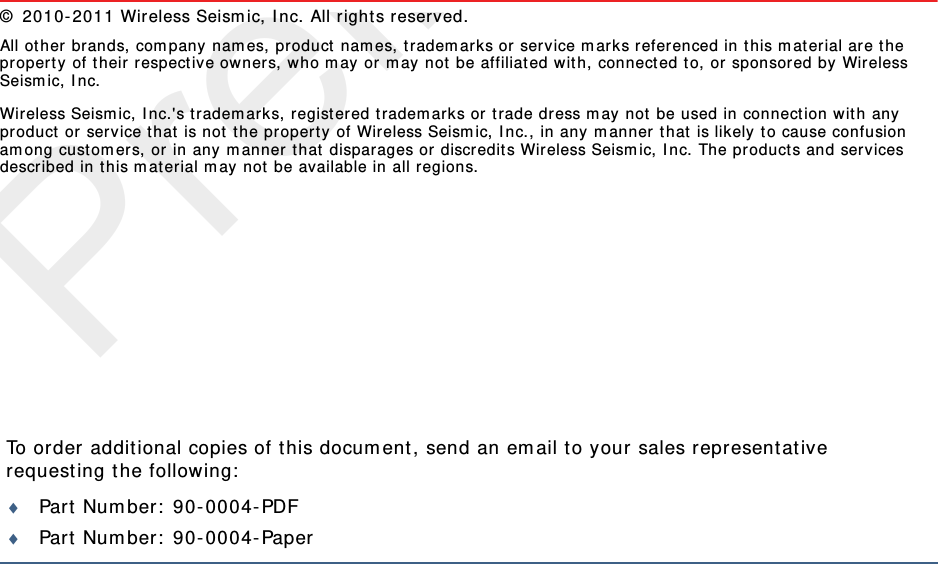 © 2010-2011 Wireless Seismic, Inc. All rights reserved.

All other brands, company names, product names, trademarks or service marks referenced in this material are the property of their respective owners, who may or may not be affiliated with, connected to, or sponsored by Wireless Seismic, Inc.

Wireless Seismic, Inc.'s trademarks, registered trademarks or trade dress may not be used in connection with any product or service that is not the property of Wireless Seismic, Inc., in any manner that is likely to cause confusion among customers, or in any manner that disparages or discredits Wireless Seismic, Inc. The products and services described in this material may not be available in all regions.

Prel

To order additional copies of this document, send an email to your sales representative requesting the following:

♦ Part Number: 90-0004-PDF

♦ Part Number: 90-0004-Paper